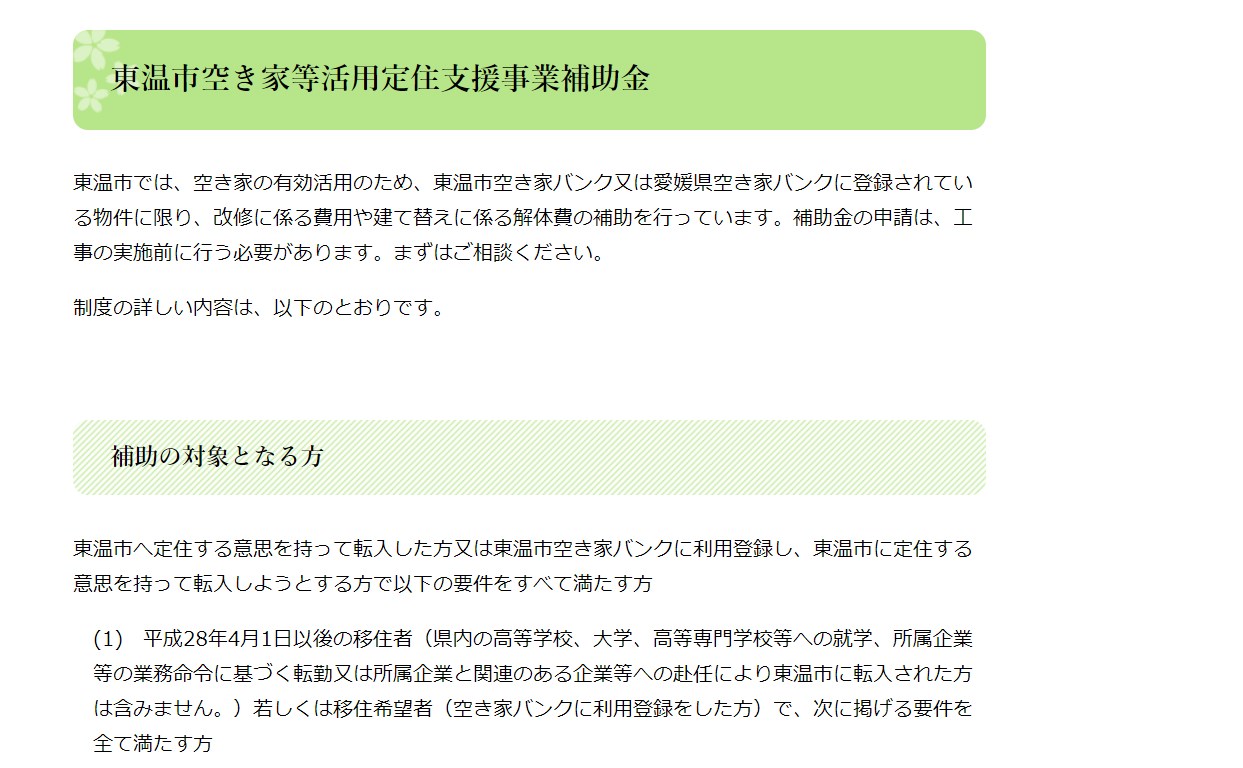 東温市空き家等活用定住支援事業補助金

東温市では、空き家の有効活用のため、東温市空き家バンク又は愛媛県空き家バンクに登録されている物件に限り、改修に係る費用や建て替えに係る解体費の補助を行っています。補助金の申請は、工事の実施前に行う必要があります。まずはご相談ください。

制度の詳しい内容は、以下のとおりです。

補助の対象となる方

東温市へ定住する意思を持って転入した方又は東温市空き家バンクに利用登録し、東温市に定住する意思を持って転入しようとする方で以下の要件をすべて満たす方

(1)　平成28年4月1日以後の移住者（県内の高等学校、大学、高等専門学校等への就学、所属企業等の業務命令に基づく転勤又は所属企業と関連のある企業等への赴任により東温市に転入された方は含みません。）若しくは移住希望者（空き家バンクに利用登録をした方）で、次に掲げる要件を全て満たす方